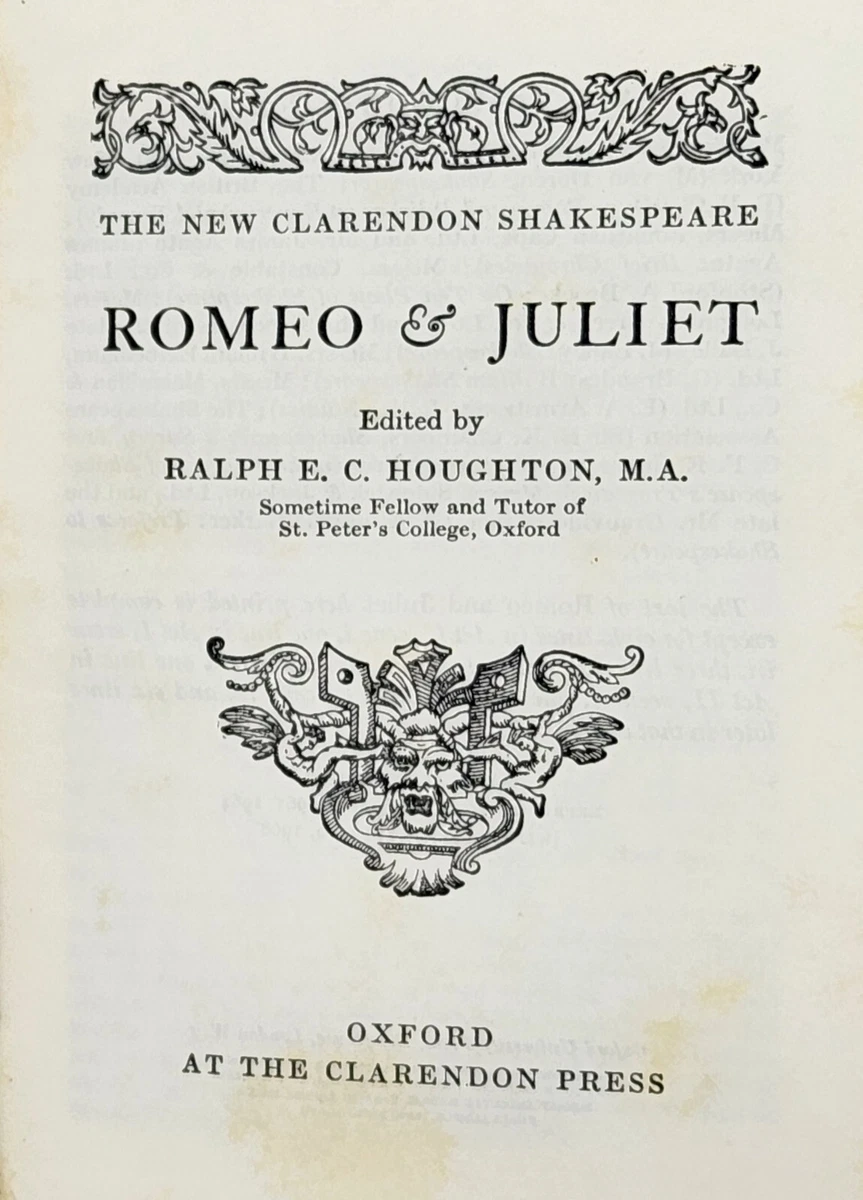 THE NEW CLARENDON SHAKESPEARE

ROMEO & JULIET

Edited by
RALPH E. C. HOUGHTON, M.A.
Sometime Fellow and Tutor of
St. Peter's College, Oxford

OXFORD
AT THE CLARENDON PRESS